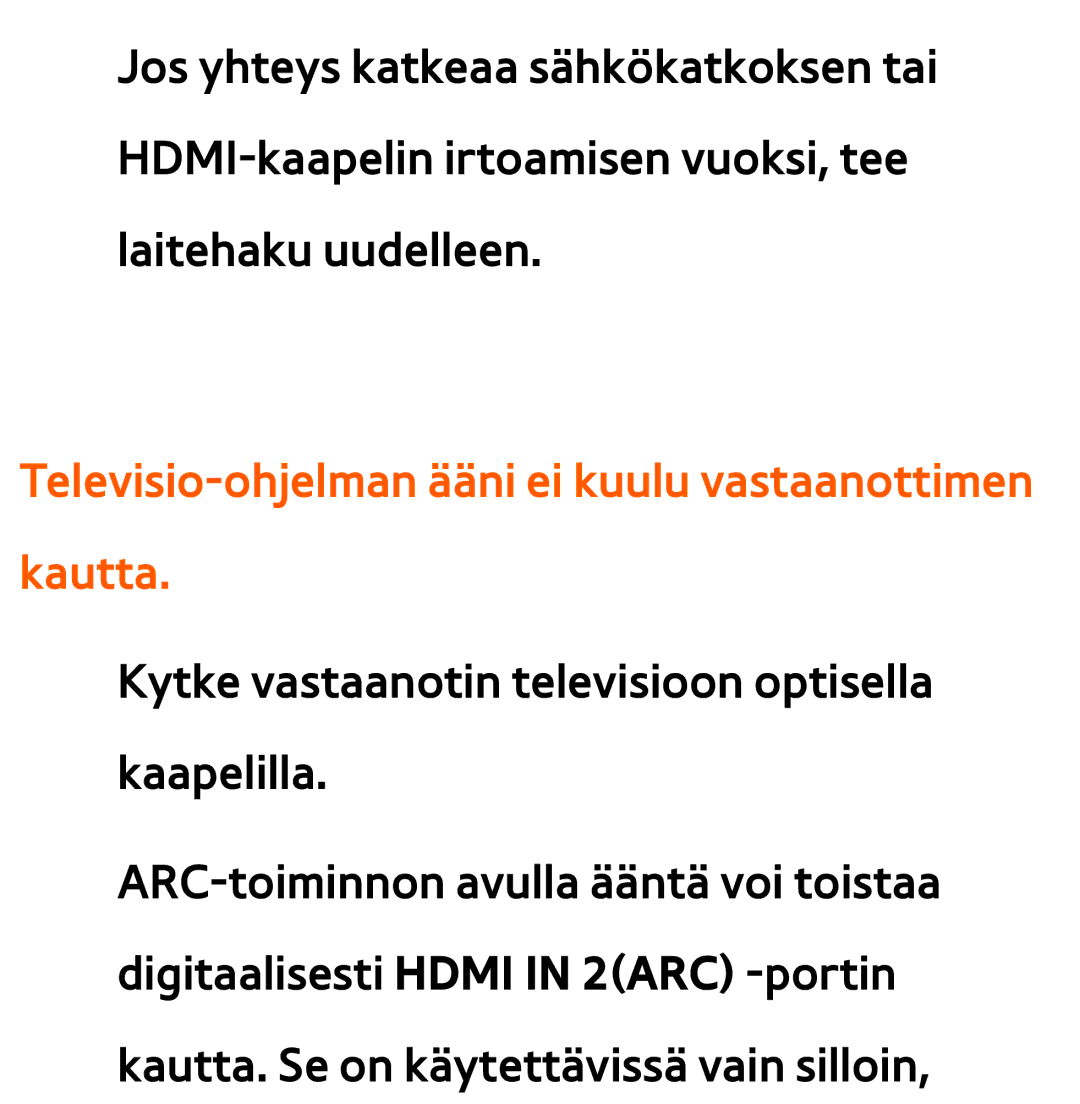 Jos yhteys katkeaa sähkökatkoksen tai HDMI-kaapelin irtoamisen vuoksi, tee laitehaku uudelleen.

Televisio-ohjelman ääni ei kuulu vastaanottimen kautta.

Kytke vastaanotin televisioon optisella kaapelilla.

ARC-toiminnon avulla ääntä voi toistaa digitaalisesti HDMI IN 2(ARC) -portin kautta. Se on käytettävissä vain silloin,